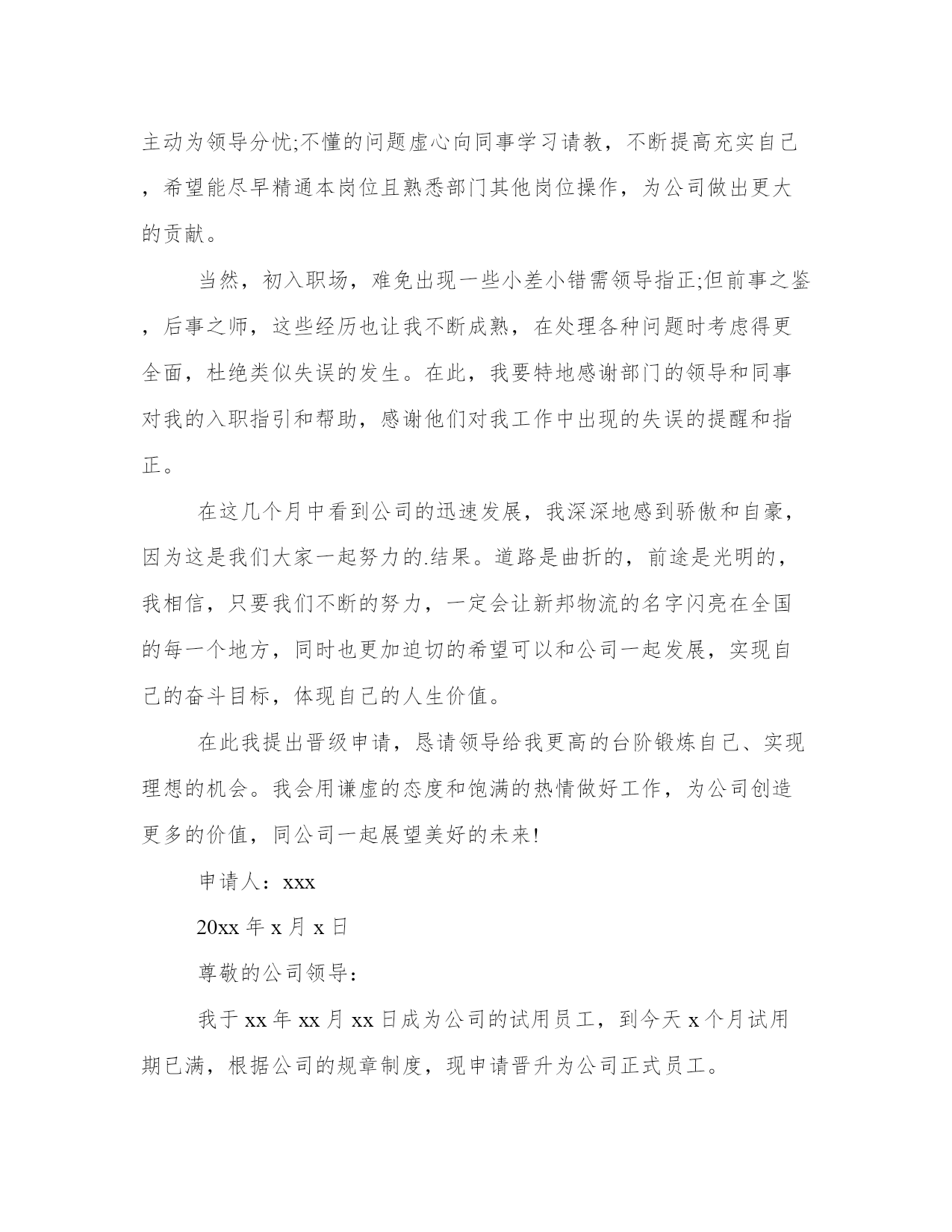 主动为领导分忧;不懂的问题虚心向同事学习请教，不断提高充实自己，希望能尽早精通本岗位且熟悉部门其他岗位操作，为公司做出更大的贡献。

当然，初入职场，难免出现一些小差小错需领导指正;但前事之鉴，后事之师，这些经历也让我不断成熟，在处理各种问题时考虑得更全面，杜绝类似失误的发生。在此，我要特地感谢部门的领导和同事对我的入职指引和帮助，感谢他们对我工作中出现的失误的提醒和指正。

在这几个月中看到公司的迅速发展，我深深地感到骄傲和自豪，因为这是我们大家一起努力的.结果。道路是曲折的，前途是光明的，我相信，只要我们不断的努力，一定会让新邦物流的名字闪亮在全国的每一个地方，同时也更加迫切的希望可以和公司一起发展，实现自己的奋斗目标，体现自己的人生价值。

在此我提出晋级申请，恳请领导给我更高的台阶锻炼自己、实现理想的机会。我会用谦虚的态度和饱满的热情做好工作，为公司创造更多的价值，同公司一起展望美好的未来!

申请人：xxx

20xx 年 x 月 x 日

尊敬的公司领导：

我于 xx 年 xx 月 xx 日成为公司的试用员工，到今天 x 个月试用期已满，根据公司的规章制度，现申请晋升为公司正式员工。